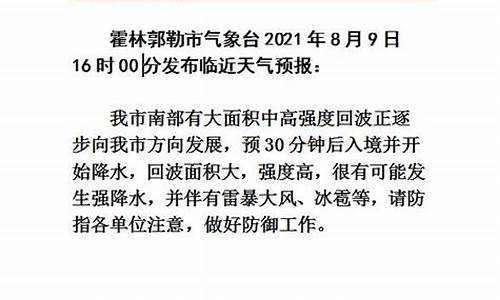 霍林郭勒市气象台 2021 年 8 月 9 日 16 时 00 分发布临近天气预报：

我市南部有大面积中高强度回波正逐步向我市方向发展，预 30 分钟后入境并开始降水，回波面积大，强度高，很有可能发生强降水，并伴有雷暴大风、冰雹等，请防指各单位注意，做好防御工作。